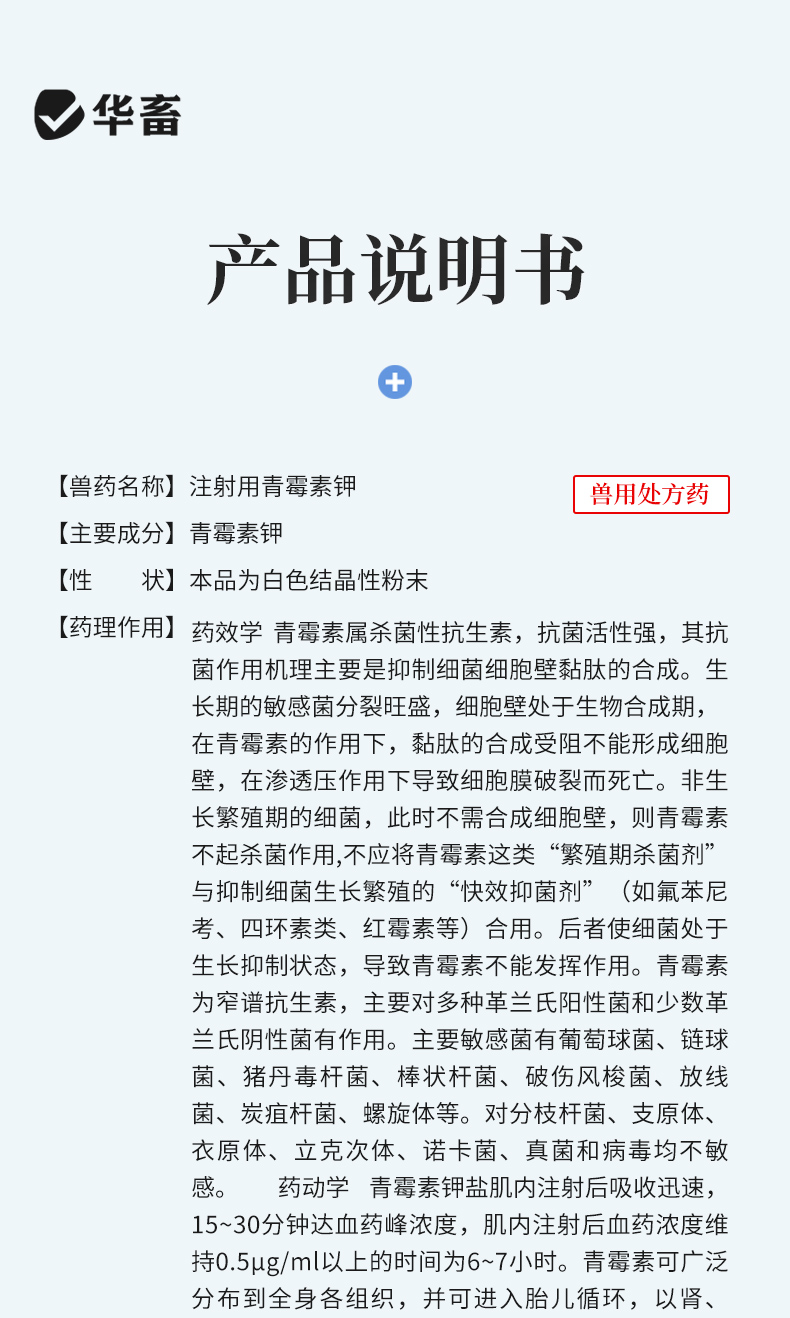 华畜

产品说明书

【兽药名称】注射用青霉素钾

兽用处方药

【主要成分】青霉素钾

【性　　状】本品为白色结晶性粉末

【药理作用】药效学 青霉素属杀菌性抗生素，抗菌活性强，其抗菌作用机理主要是抑制细菌细胞壁黏肽的合成。生长期的敏感菌分裂旺盛，细胞壁处于生物合成期，在青霉素的作用下，黏肽的合成受阻不能形成细胞壁，在渗透压作用下导致细胞膜破裂而死亡。非生长繁殖期的细菌，此时不需合成细胞壁，则青霉素不起杀菌作用,不应将青霉素这类“繁殖期杀菌剂”与抑制细菌生长繁殖的“快效抑菌剂”（如氟苯尼考、四环素类、红霉素等）合用。后者使细菌处于生长抑制状态，导致青霉素不能发挥作用。青霉素为窄谱抗生素，主要对多种革兰氏阳性菌和少数革兰氏阴性菌有作用。主要敏感菌有葡萄球菌、链球菌、猪丹毒杆菌、棒状杆菌、破伤风梭菌、放线菌、炭疽杆菌、螺旋体等。对分枝杆菌、支原体、衣原体、立克次体、诺卡菌、真菌和病毒均不敏感。　药动学 青霉素钾盐肌内注射后吸收迅速，15~30分钟达血药峰浓度，肌内注射后血药浓度维持0.5μg/ml以上的时间为6~7小时。青霉素可广泛分布到全身各组织，并可进入胎儿循环，以肾、